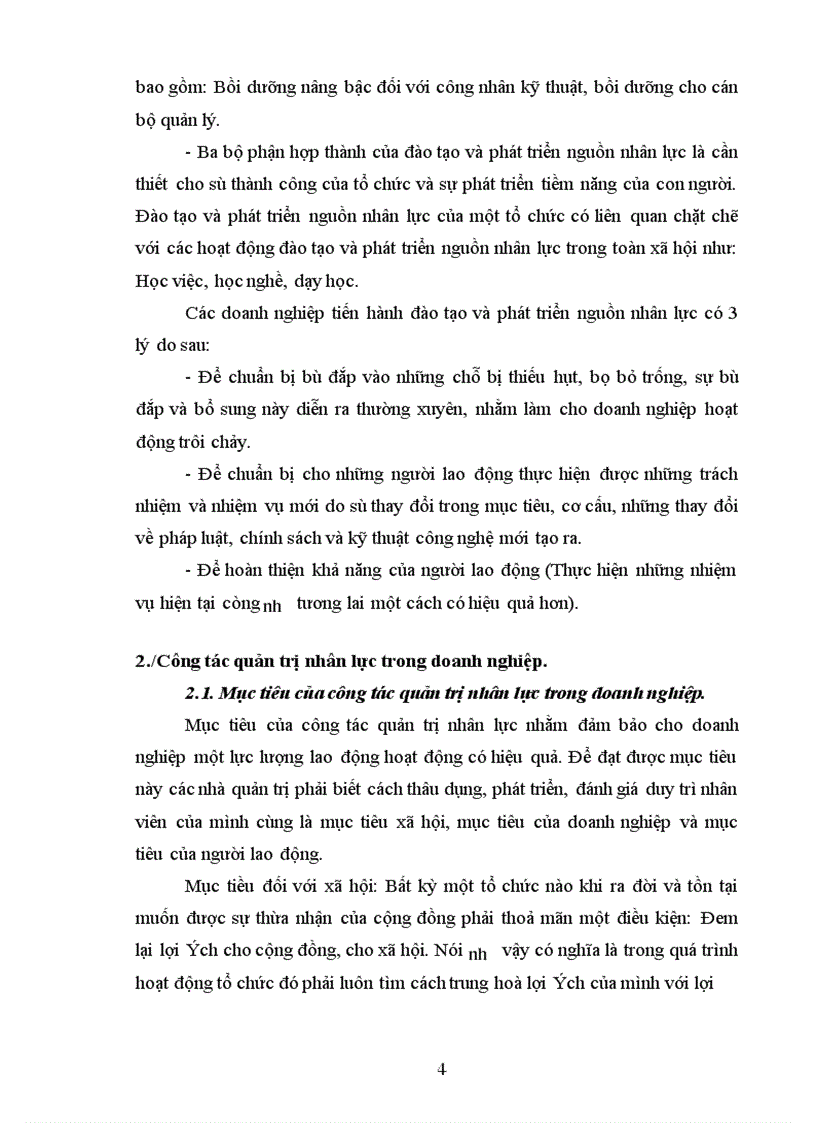 bao gồm: Bồi dưỡng nâng bậc đối với công nhân kỹ thuật, bồi dưỡng cho cán bộ quản lý.

- Ba bộ phận hợp thành của đào tạo và phát triển nguồn nhân lực là cần thiết cho sù thành công của tổ chức và sự phát triển tiềm năng của con người. Đào tạo và phát triển nguồn nhân lực của một tổ chức có liên quan chặt chẽ với các hoạt động đào tạo và phát triển nguồn nhân lực trong toàn xã hội như: Học việc, học nghề, dạy học.

Các doanh nghiệp tiến hành đào tạo và phát triển nguồn nhân lực có 3 lý do sau:

- Để chuẩn bị bù đắp vào những chỗ bị thiếu hụt, bọ bỏ trống, sự bù đắp và bổ sung này diễn ra thường xuyên, nhằm làm cho doanh nghiệp hoạt động trôi chảy.

- Để chuẩn bị cho những người lao động thực hiện được những trách nhiệm và nhiệm vụ mới do sù thay đổi trong mục tiêu, cơ cấu, những thay đổi về pháp luật, chính sách và kỹ thuật công nghệ mới tạo ra.

- Để hoàn thiện khả năng của người lao động (Thực hiện những nhiệm vụ hiện tại còng nh tương lai một cách có hiệu quả hơn).

2./Công tác quản trị nhân lực trong doanh nghiệp.

2.1. Mục tiêu của công tác quản trị nhân lực trong doanh nghiệp.

Mục tiêu của công tác quản trị nhân lực nhằm đảm bảo cho doanh nghiệp một lực lượng lao động hoạt động có hiệu quả. Để đạt được mục tiêu này các nhà quản trị phải biết cách thâu dụng, phát triển, đánh giá duy trì nhân viên của mình cùng là mục tiêu xã hội, mục tiêu của doanh nghiệp và mục tiêu của người lao động.

Mục tiêu đối với xã hội: Bất kỳ một tổ chức nào khi ra đời và tồn tại muốn được sự thừa nhận của cộng đồng phải thoả mãn một điều kiện: Đem lại lợi Ých cho cộng đồng, cho xã hội. Nói nh vậy có nghĩa là trong quá trình hoạt động tổ chức đó phải luôn tìm cách trung hoà lợi Ých của mình với lợi

4